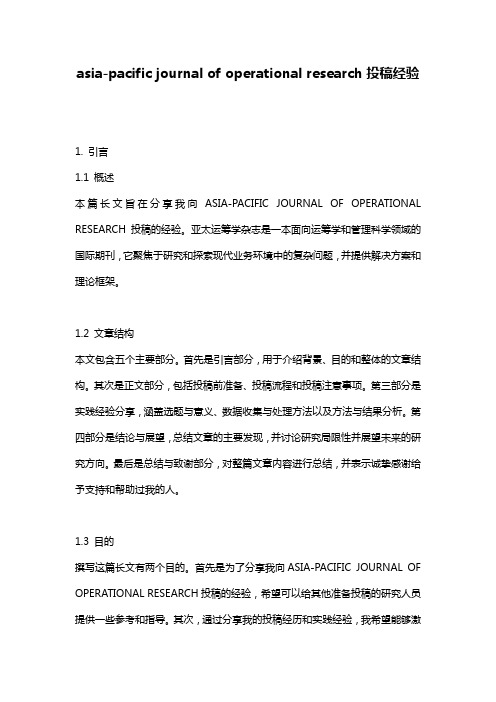 asia-pacific journal of operational research 投稿经验

1. 引言

1.1 概述

本篇长文旨在分享我向 ASIA-PACIFIC JOURNAL OF OPERATIONAL RESEARCH 投稿的经验。亚太运筹学杂志是一本面向运筹学和管理科学领域的国际期刊，它聚焦于研究和探索现代业务环境中的复杂问题，并提供解决方案和理论框架。

1.2 文章结构

本文包含五个主要部分。首先是引言部分，用于介绍背景、目的和整体的文章结构。其次是正文部分，包括投稿前准备、投稿流程和投稿注意事项。第三部分是实践经验分享，涵盖选题与意义、数据收集与处理方法以及方法与结果分析。第四部分是结论与展望，总结文章的主要发现，并讨论研究局限性并展望未来的研究方向。最后是总结与致谢部分，对整篇文章内容进行总结，并表示诚挚感谢给予支持和帮助过我的人。

1.3 目的

撰写这篇长文有两个目的。首先是为了分享我向 ASIA-PACIFIC JOURNAL OF OPERATIONAL RESEARCH 投稿的经验，希望可以给其他准备投稿的研究人员提供一些参考和指导。其次，通过分享我的投稿经历和实践经验，我希望能够激